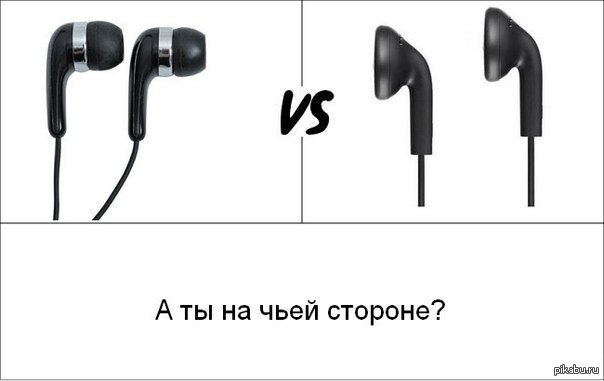 VS

А ты на чьей стороне?

pikabu.ru